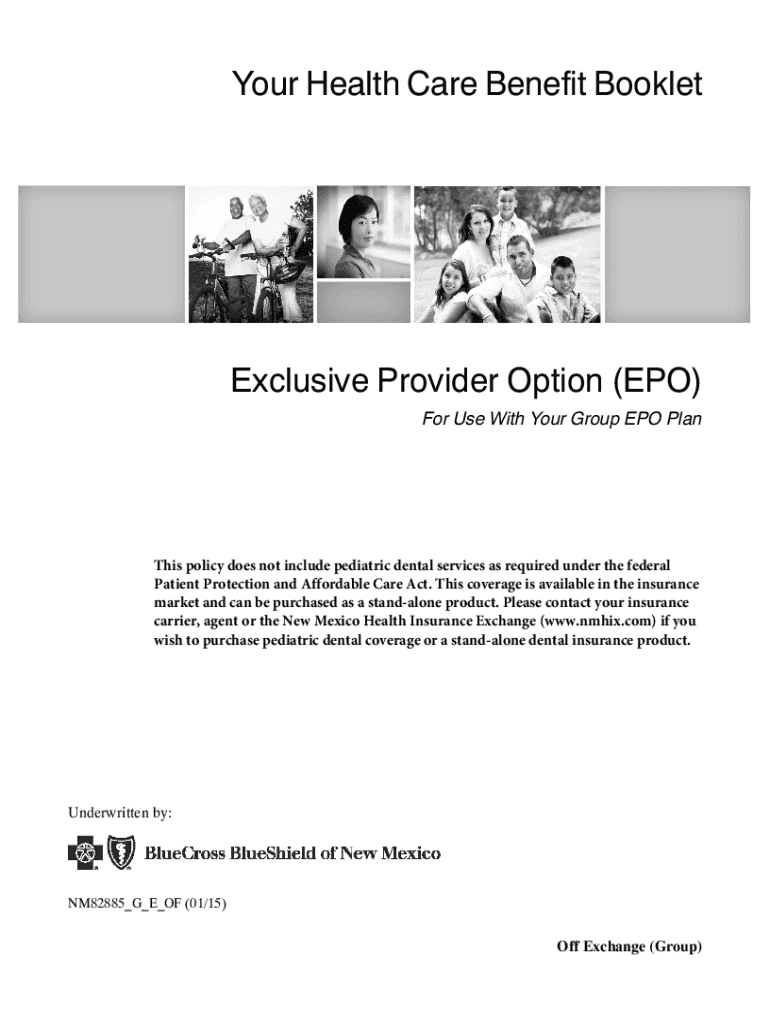 Your Health Care Benefit Booklet

Exclusive Provider Option (EPO)

For Use With Your Group EPO Plan

This policy does not include pediatric dental services as required under the federal Patient Protection and Affordable Care Act. This coverage is available in the insurance market and can be purchased as a stand-alone product. Please contact your insurance carrier, agent or the New Mexico Health Insurance Exchange (www.nmhix.com) if you wish to purchase pediatric dental coverage or a stand-alone dental insurance product.

Underwritten by:

BlueCross BlueShield of New Mexico

NM82885_G_E_OF (01/15)

Off Exchange (Group)